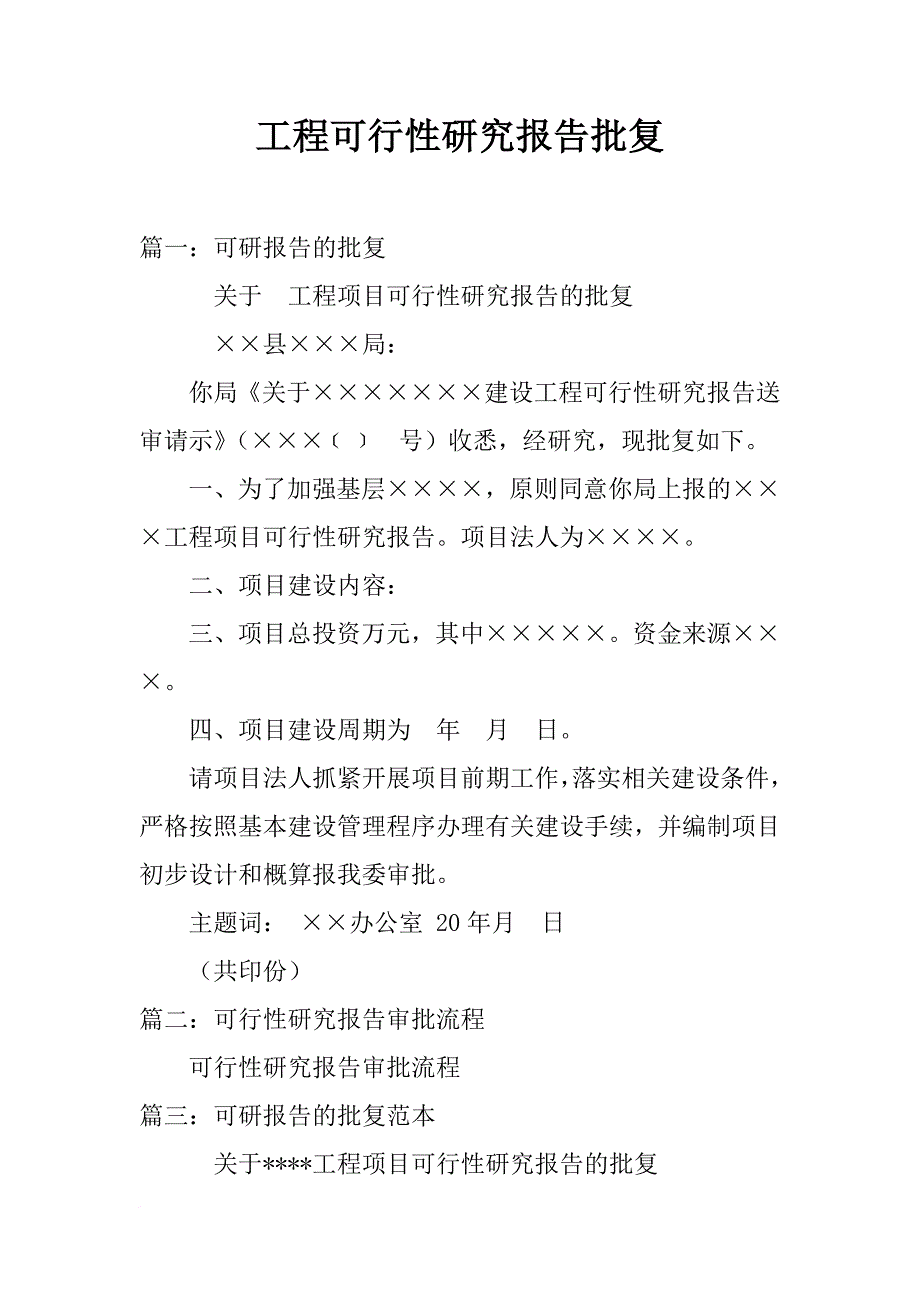 工程可行性研究报告批复

篇一：可研报告的批复

关于 工程项目可行性研究报告的批复

××县×××局：

你局《关于×××××××建设工程可行性研究报告送审请示》（×××〔 〕 号）收悉，经研究，现批复如下。

一、为了加强基层××××，原则同意你局上报的×××工程项目可行性研究报告。项目法人为××××。

二、项目建设内容：

三、项目总投资万元，其中×××××。资金来源×××。

四、项目建设周期为 年 月 日。

请项目法人抓紧开展项目前期工作，落实相关建设条件，严格按照基本建设管理程序办理有关建设手续，并编制项目初步设计和概算报我委审批。

主题词： ××办公室 20年月 日

（共印份）

篇二：可行性研究报告审批流程

可行性研究报告审批流程

篇三：可研报告的批复范本

关于****工程项目可行性研究报告的批复